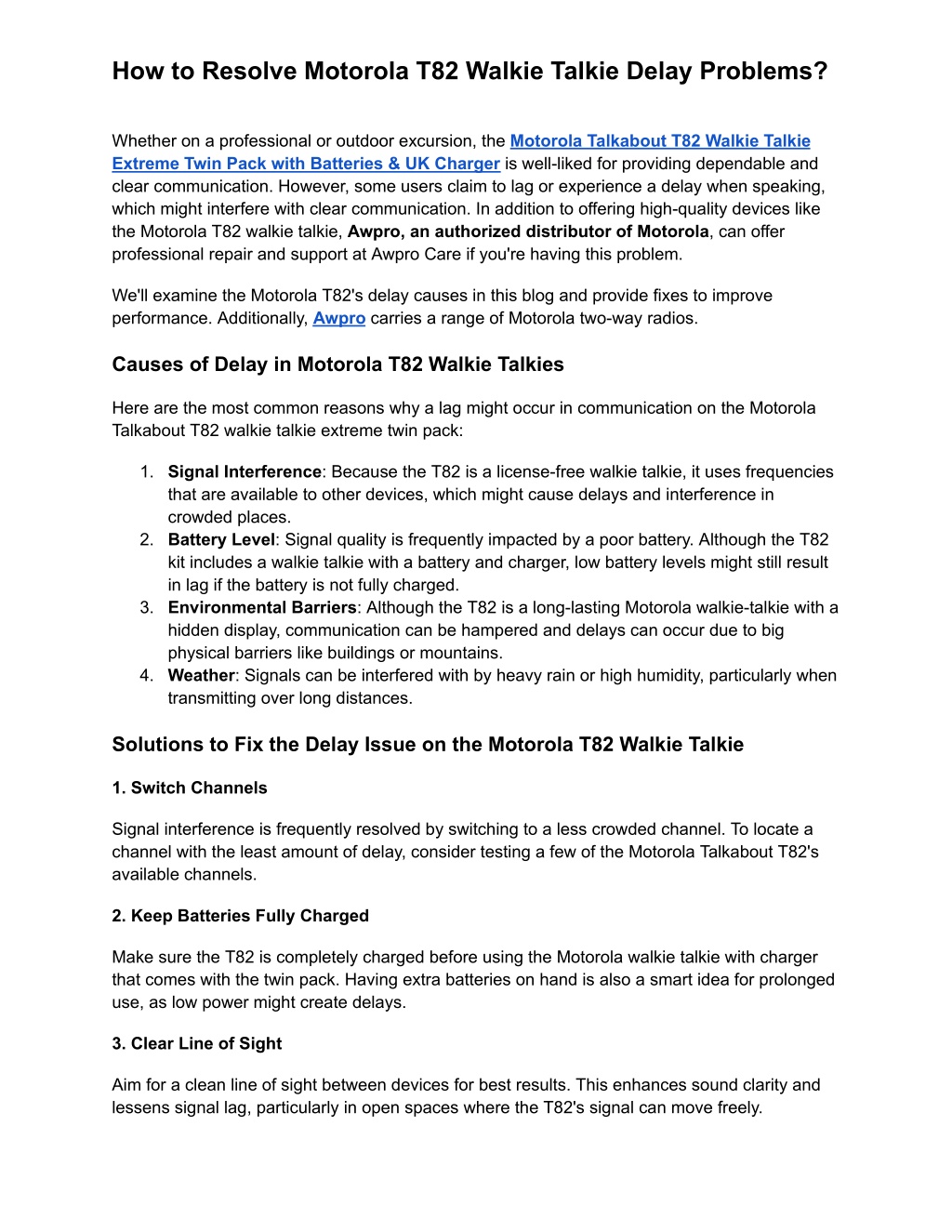 How to Resolve Motorola T82 Walkie Talkie Delay Problems?

Whether on a professional or outdoor excursion, the Motorola Talkabout T82 Walkie Talkie Extreme Twin Pack with Batteries & UK Charger is well-liked for providing dependable and clear communication. However, some users claim to lag or experience a delay when speaking, which might interfere with clear communication. In addition to offering high-quality devices like the Motorola T82 walkie talkie, Awpro, an authorized distributor of Motorola, can offer professional repair and support at Awpro Care if you're having this problem.

We'll examine the Motorola T82's delay causes in this blog and provide fixes to improve performance. Additionally, Awpro carries a range of Motorola two-way radios.

Causes of Delay in Motorola T82 Walkie Talkies

Here are the most common reasons why a lag might occur in communication on the Motorola Talkabout T82 walkie talkie extreme twin pack:

1. Signal Interference: Because the T82 is a license-free walkie talkie, it uses frequencies that are available to other devices, which might cause delays and interference in crowded places.
2. Battery Level: Signal quality is frequently impacted by a poor battery. Although the T82 kit includes a walkie talkie with a battery and charger, low battery levels might still result in lag if the battery is not fully charged.
3. Environmental Barriers: Although the T82 is a long-lasting Motorola walkie-talkie with a hidden display, communication can be hampered and delays can occur due to big physical barriers like buildings or mountains.
4. Weather: Signals can be interfered with by heavy rain or high humidity, particularly when transmitting over long distances.

Solutions to Fix the Delay Issue on the Motorola T82 Walkie Talkie

1. Switch Channels

Signal interference is frequently resolved by switching to a less crowded channel. To locate a channel with the least amount of delay, consider testing a few of the Motorola Talkabout T82's available channels.

2. Keep Batteries Fully Charged

Make sure the T82 is completely charged before using the Motorola walkie talkie with charger that comes with the twin pack. Having extra batteries on hand is also a smart idea for prolonged use, as low power might create delays.

3. Clear Line of Sight

Aim for a clean line of sight between devices for best results. This enhances sound clarity and lessens signal lag, particularly in open spaces where the T82's signal can move freely.